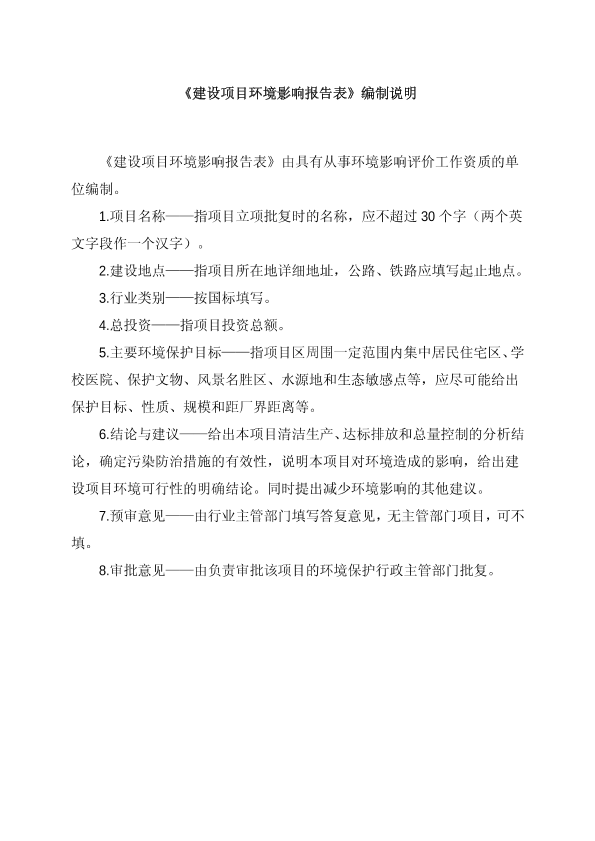 《建设项目环境影响报告表》编制说明

《建设项目环境影响报告表》由具有从事环境影响评价工作资质的单位编制。

1.项目名称——指项目立项批复时的名称，应不超过 30 个字（两个英文字段作一个汉字）。

2.建设地点——指项目所在地详细地址，公路、铁路应填写起止地点。

3.行业类别——按国标填写。

4.总投资——指项目投资总额。

5.主要环境保护目标——指项目区周围一定范围内集中居民住宅区、学校医院、保护文物、风景名胜区、水源地和生态敏感点等，应尽可能给出保护目标、性质、规模和距厂界距离等。

6.结论与建议——给出本项目清洁生产、达标排放和总量控制的分析结论，确定污染防治措施的有效性，说明本项目对环境造成的影响，给出建设项目环境可行性的明确结论。同时提出减少环境影响的其他建议。

7.预审意见——由行业主管部门填写答复意见，无主管部门项目，可不填。

8.审批意见——由负责审批该项目的环境保护行政主管部门批复。